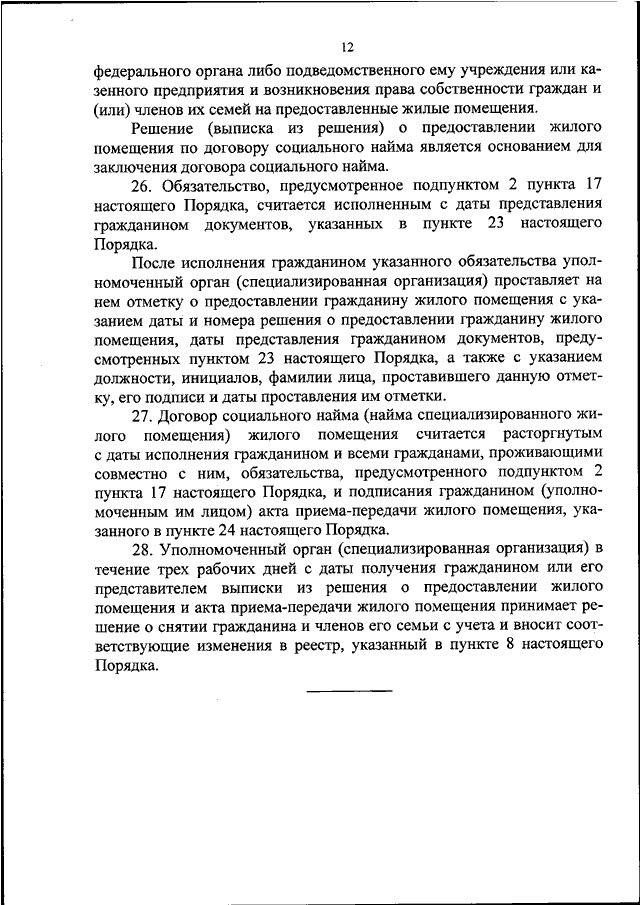 12

федерального органа либо подведомственного ему учреждения или казенного предприятия и возникновения права собственности граждан и (или) членов их семей на предоставленные жилые помещения.

Решение (выписка из решения) о предоставлении жилого помещения по договору социального найма является основанием для заключения договора социального найма.

26. Обязательство, предусмотренное подпунктом 2 пункта 17 настоящего Порядка, считается исполненным с даты представления гражданином документов, указанных в пункте 23 настоящего Порядка.

После исполнения гражданином указанного обязательства уполномоченный орган (специализированная организация) проставляет на нем отметку о предоставлении гражданину жилого помещения с указанием даты и номера решения о предоставлении гражданину жилого помещения, даты представления гражданином документов, предусмотренных пунктом 23 настоящего Порядка, а также с указанием должности, инициалов, фамилии лица, проставившего данную отметку, его подписи и даты проставления им отметки.

27. Договор социального найма (найма специализированного жилого помещения) жилого помещения считается расторгнутым с даты исполнения гражданином и всеми гражданами, проживающими совместно с ним, обязательства, предусмотренного подпунктом 2 пункта 17 настоящего Порядка, и подписания гражданином (уполномоченным им лицом) акта приема-передачи жилого помещения, указанного в пункте 24 настоящего Порядка.

28. Уполномоченный орган (специализированная организация) в течение трех рабочих дней с даты получения гражданином или его представителем выписки из решения о предоставлении жилого помещения и акта приема-передачи жилого помещения принимает решение о снятии гражданина и членов его семьи с учета и вносит соответствующие изменения в реестр, указанный в пункте 8 настоящего Порядка.